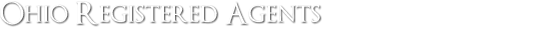 Ohio Registered Agents